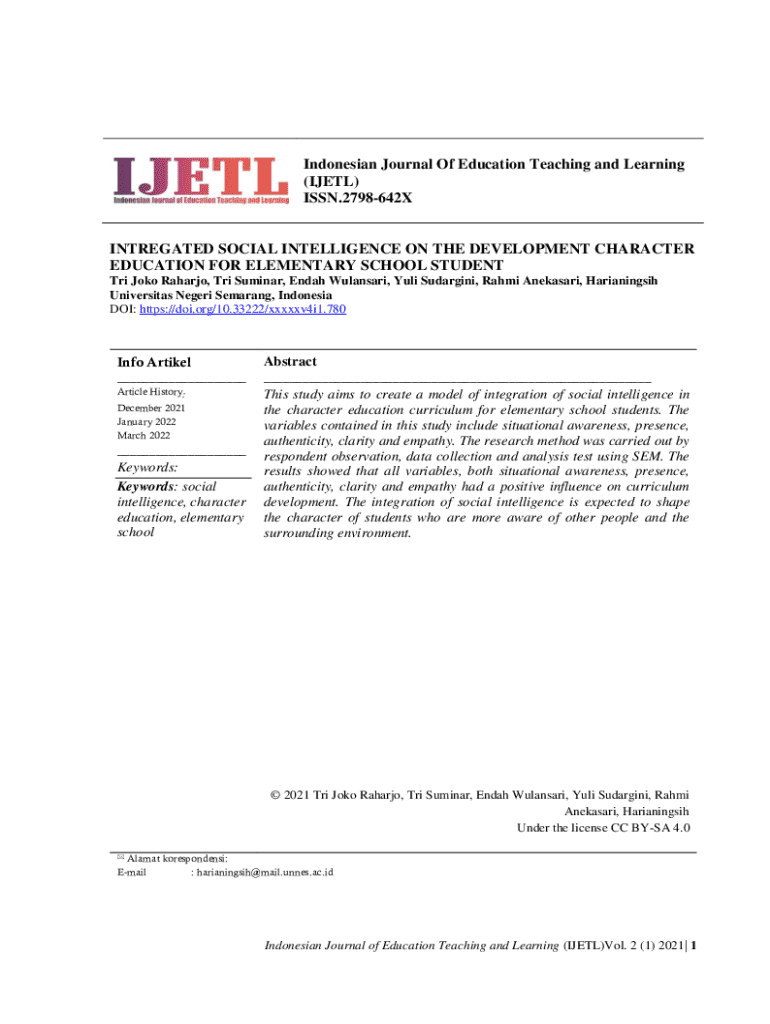 IJETL
Indonesian Journal of Education Teaching and Learning

Indonesian Journal Of Education Teaching and Learning (IJETL)
ISSN.2798-642X

INTREGATED SOCIAL INTELLIGENCE ON THE DEVELOPMENT CHARACTER EDUCATION FOR ELEMENTARY SCHOOL STUDENT
Tri Joko Raharjo, Tri Suminar, Endah Wulansari, Yuli Sudargini, Rahmi Anekasari, Harianingsih
Universitas Negeri Semarang, Indonesia
DOI: https://doi.org/10.33222/xxxxxv4i1.780

Info Artikel

Article History:
December 2021
January 2022
March 2022

Keywords:
Keywords: social intelligence, character education, elementary school

Abstract

This study aims to create a model of integration of social intelligence in the character education curriculum for elementary school students. The variables contained in this study include situational awareness, presence, authenticity, clarity and empathy. The research method was carried out by respondent observation, data collection and analysis test using SEM. The results showed that all variables, both situational awareness, presence, authenticity, clarity and empathy had a positive influence on curriculum development. The integration of social intelligence is expected to shape the character of students who are more aware of other people and the surrounding environment.

© 2021 Tri Joko Raharjo, Tri Suminar, Endah Wulansari, Yuli Sudargini, Rahmi Anekasari, Harianingsih
Under the license CC BY-SA 4.0

✉ Alamat korespondensi:
E-mail : harianingsih@mail.unnes.ac.id

Indonesian Journal of Education Teaching and Learning (IJETL)Vol. 2 (1) 2021| 1